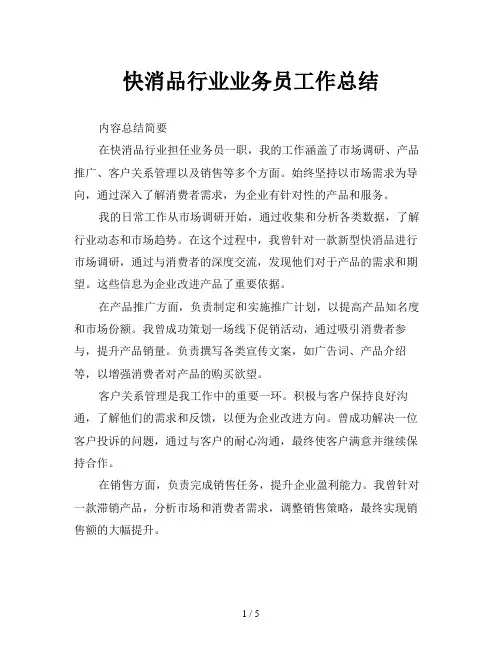 快消品行业业务员工作总结

内容总结简要

在快消品行业担任业务员一职，我的工作涵盖了市场调研、产品推广、客户关系管理以及销售等多个方面。始终坚持以市场需求为导向，通过深入了解消费者需求，为企业有针对性的产品和服务。

我的日常工作从市场调研开始，通过收集和分析各类数据，了解行业动态和市场趋势。在这个过程中，我曾针对一款新型快消品进行市场调研，通过与消费者的深度交流，发现他们对于产品的需求和期望。这些信息为企业改进产品了重要依据。

在产品推广方面，负责制定和实施推广计划，以提高产品知名度和市场份额。我曾成功策划一场线下促销活动，通过吸引消费者参与，提升产品销量。负责撰写各类宣传文案，如广告词、产品介绍等，以增强消费者对产品的购买欲望。

客户关系管理是我工作中的重要一环。积极与客户保持良好沟通，了解他们的需求和反馈，以便为企业改进方向。曾成功解决一位客户投诉的问题，通过与客户的耐心沟通，最终使客户满意并继续保持合作。

在销售方面，负责完成销售任务，提升企业盈利能力。我曾针对一款滞销产品，分析市场和消费者需求，调整销售策略，最终实现销售额的大幅提升。

1 / 5